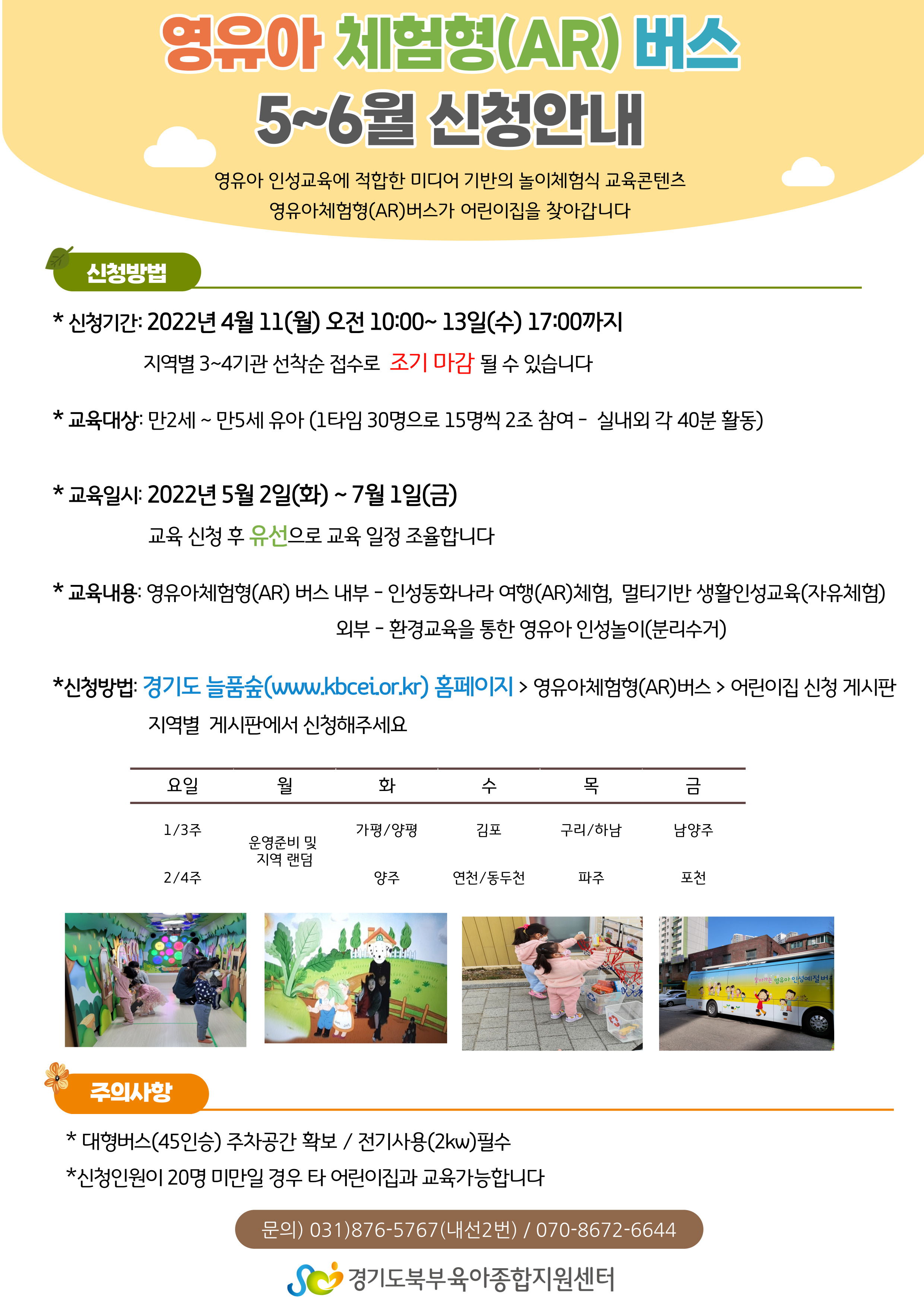 영유아 체험형(AR) 버스
5~6월 신청안내

영유아 인성교육에 적합한 미디어 기반의 놀이체험식 교육콘텐츠
영유아체험형(AR)버스가 어린이집을 찾아갑니다

신청방법

* 신청기간: 2022년 4월 11(월) 오전 10:00~ 13일(수) 17:00까지
지역별 3~4기관 선착순 접수로 조기 마감 될 수 있습니다

* 교육대상: 만2세 ~ 만5세 유아 (1타임 30명으로 15명씩 2조 참여 - 실내외 각 40분 활동)

* 교육일시: 2022년 5월 2일(화) ~ 7월 1일(금)
교육 신청 후 유선으로 교육 일정 조율합니다

* 교육내용: 영유아체험형(AR) 버스 내부 - 인성동화나라 여행(AR)체험, 멀티기반 생활인성교육(자유체험)
외부 - 환경교육을 통한 영유아 인성놀이(분리수거)

*신청방법: 경기도 늘품숲(www.kbcei.or.kr) 홈페이지 > 영유아체험형(AR)버스 > 어린이집 신청 게시판
지역별 게시판에서 신청해주세요

| 요일 | 월 | 화 | 수 | 목 | 금 |
|---|---|---|---|---|---|
| 1/3주 | 운영준비 및 지역 랜덤 | 가평/양평 | 김포 | 구리/하남 | 남양주 |
| 2/4주 | | 양주 | 연천/동두천 | 파주 | 포천 |

찾아가는 영유아 인성예절버스

주의사항

* 대형버스(45인승) 주차공간 확보 / 전기사용(2kw)필수
*신청인원이 20명 미만일 경우 타 어린이집과 교육가능합니다

문의) 031)876-5767(내선2번) / 070-8672-6644

경기도북부육아종합지원센터